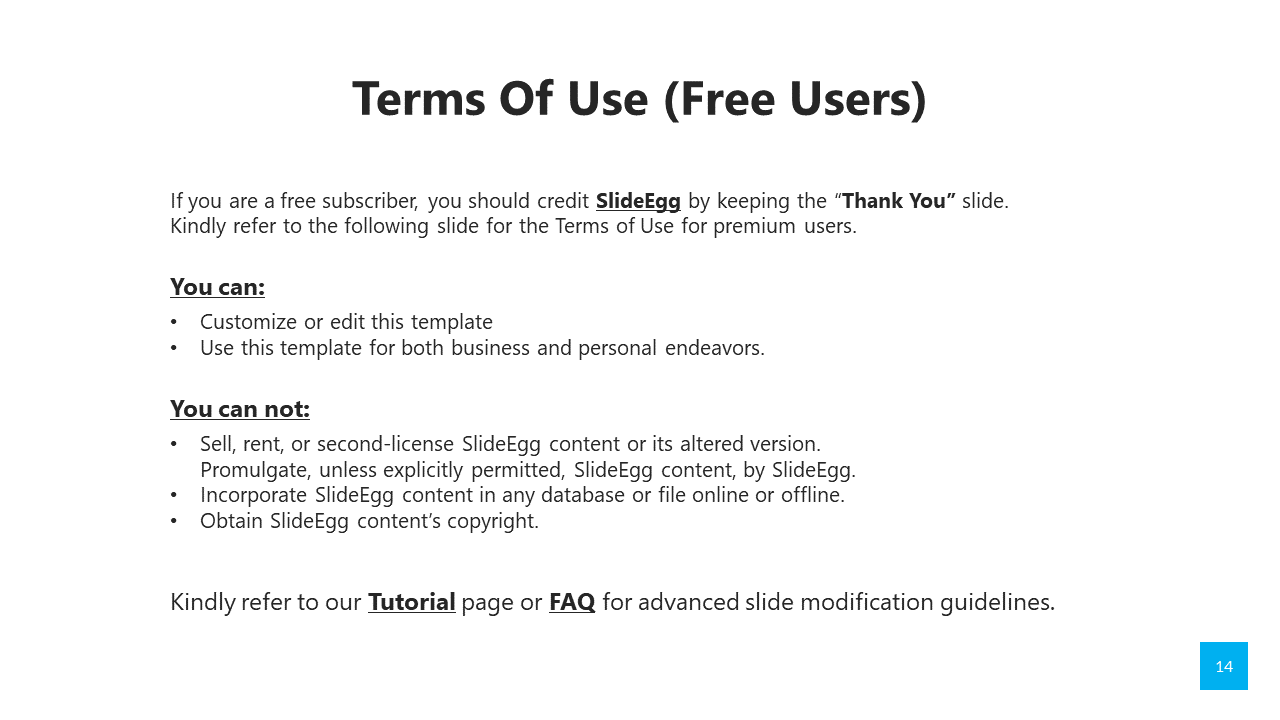 Terms Of Use (Free Users)

If you are a free subscriber, you should credit SlideEgg by keeping the “Thank You” slide. Kindly refer to the following slide for the Terms of Use for premium users.

You can:

• Customize or edit this template
• Use this template for both business and personal endeavors.

You can not:

• Sell, rent, or second-license SlideEgg content or its altered version. Promulgate, unless explicitly permitted, SlideEgg content, by SlideEgg.
• Incorporate SlideEgg content in any database or file online or offline.
• Obtain SlideEgg content’s copyright.

Kindly refer to our Tutorial page or FAQ for advanced slide modification guidelines.

14